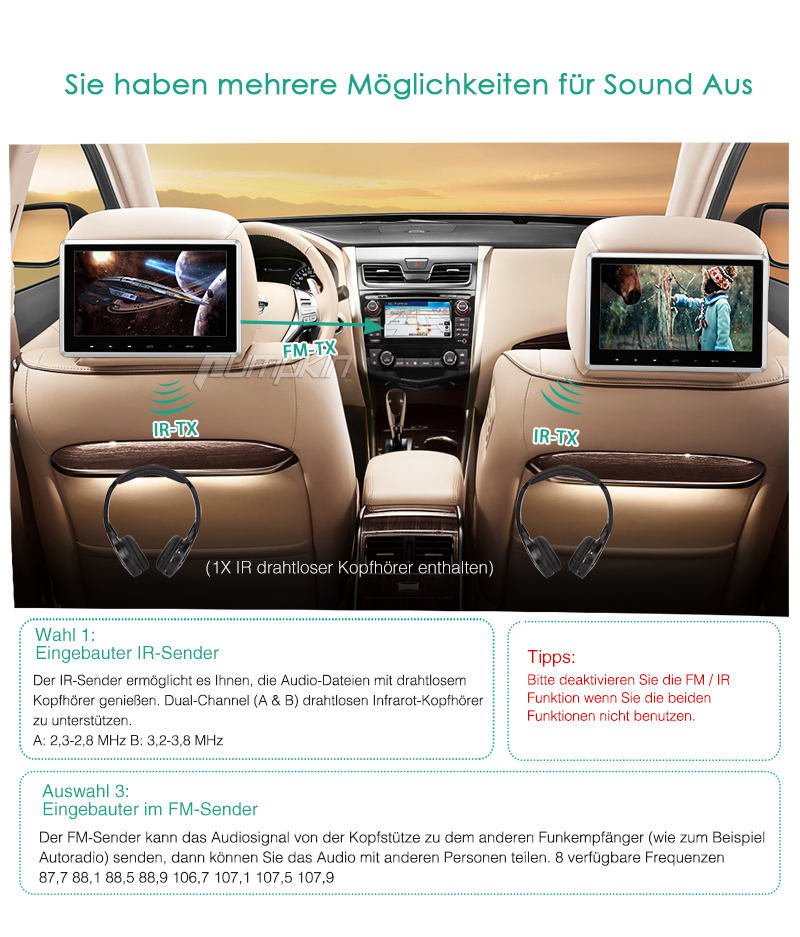 Sie haben mehrere Möglichkeiten für Sound Aus

FM-TX

Pumpkin

IR-TX

IR-TX

(1X IR drahtloser Kopfhörer enthalten)

Wahl 1:
Eingebauter IR-Sender

Der IR-Sender ermöglicht es Ihnen, die Audio-Dateien mit drahtlosem Kopfhörer genießen. Dual-Channel (A & B) drahtlosen Infrarot-Kopfhörer zu unterstützen.
A: 2,3-2,8 MHz B: 3,2-3,8 MHz

Tipps:
Bitte deaktivieren Sie die FM / IR Funktion wenn Sie die beiden Funktionen nicht benutzen.

Auswahl 3:
Eingebauter im FM-Sender

Der FM-Sender kann das Audiosignal von der Kopfstütze zu dem anderen Funkempfänger (wie zum Beispiel Autoradio) senden, dann können Sie das Audio mit anderen Personen teilen. 8 verfügbare Frequenzen 87,7 88,1 88,5 88,9 106,7 107,1 107,5 107,9